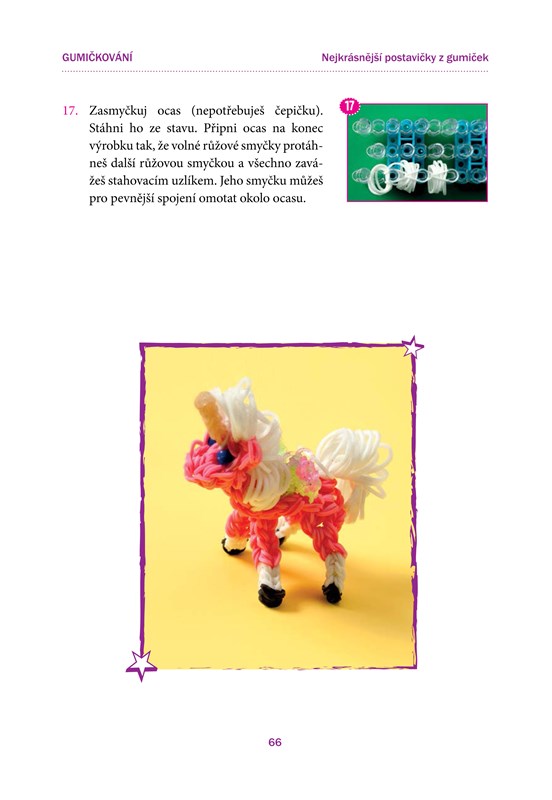 GUMIČKOVÁNÍ

Nejkrásnější postavičky z gumiček

17. Zasmyčkuj ocas (nepotřebuješ čepičku). Stáhni ho ze stavu. Připni ocas na konec výrobku tak, že volné růžové smyčky protáhneš další růžovou smyčkou a všechno zavážeš stahovacím uzlíkem. Jeho smyčku můžeš pro pevnější spojení omotat okolo ocasu.

17

66